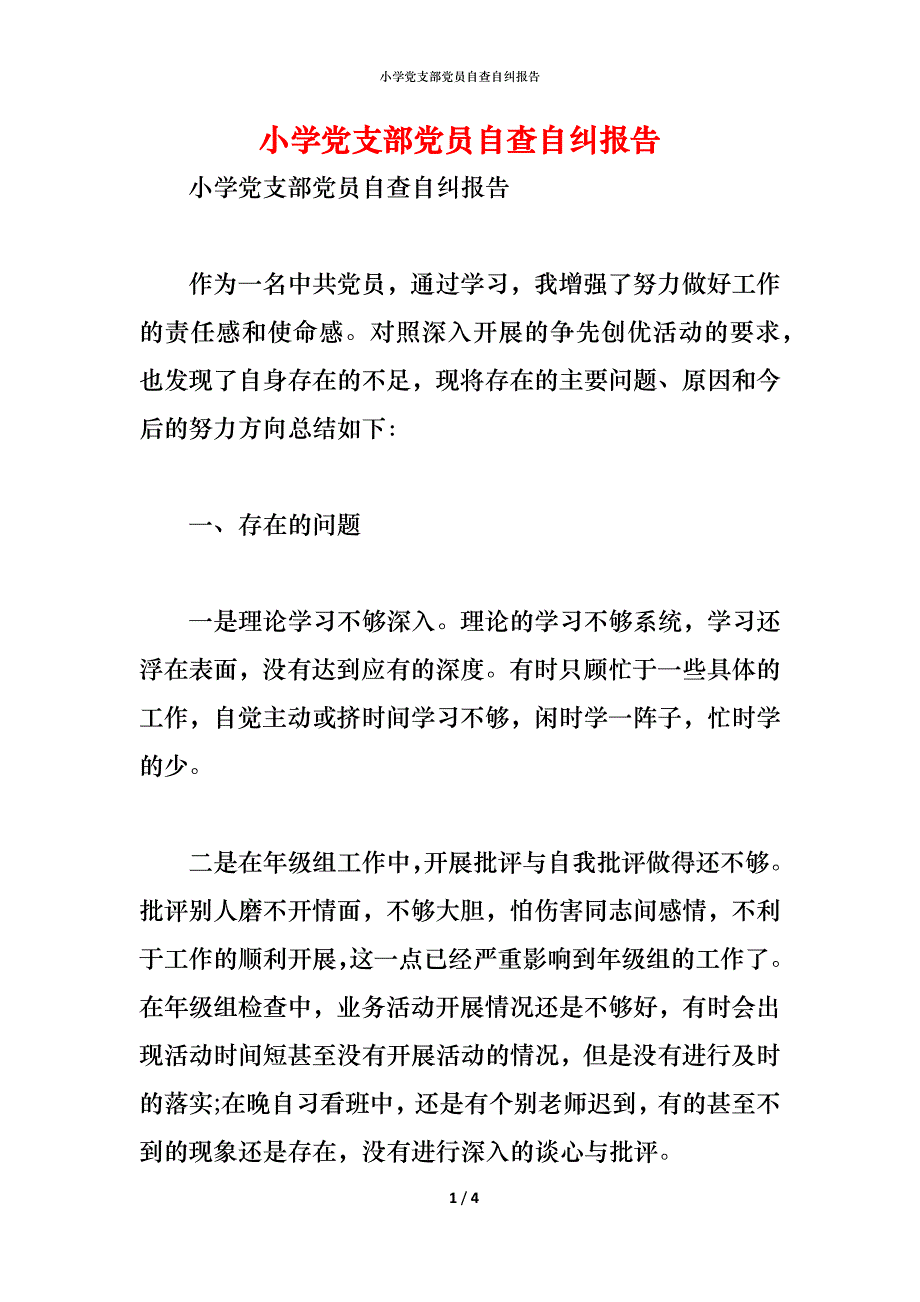 小学党支部党员自查自纠报告

小学党支部党员自查自纠报告

小学党支部党员自查自纠报告

作为一名中共党员，通过学习，我增强了努力做好工作的责任感和使命感。对照深入开展的争先创优活动的要求，也发现了自身存在的不足，现将存在的主要问题、原因和今后的努力方向总结如下:

一、存在的问题

一是理论学习不够深入。理论的学习不够系统，学习还浮在表面，没有达到应有的深度。有时只顾忙于一些具体的工作，自觉主动或挤时间学习不够，闲时学一阵子，忙时学的少。

二是在年级组工作中，开展批评与自我批评做得还不够。批评别人磨不开情面，不够大胆，怕伤害同志间感情，不利于工作的顺利开展，这一点已经严重影响到年级组的工作了。在年级组检查中，业务活动开展情况还是不够好，有时会出现活动时间短甚至没有开展活动的情况，但是没有进行及时的落实;在晚自习看班中，还是有个别老师迟到，有的甚至不到的现象还是存在，没有进行深入的谈心与批评。

1 / 4